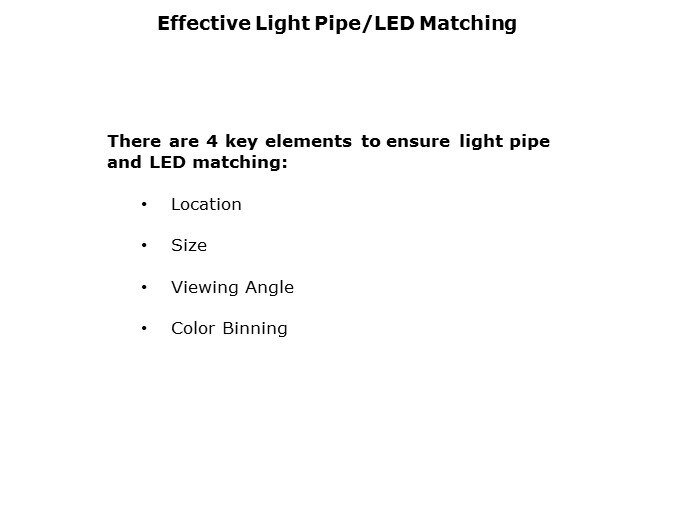 Effective Light Pipe/LED Matching

There are 4 key elements to ensure light pipe and LED matching:

• Location

• Size

• Viewing Angle

• Color Binning